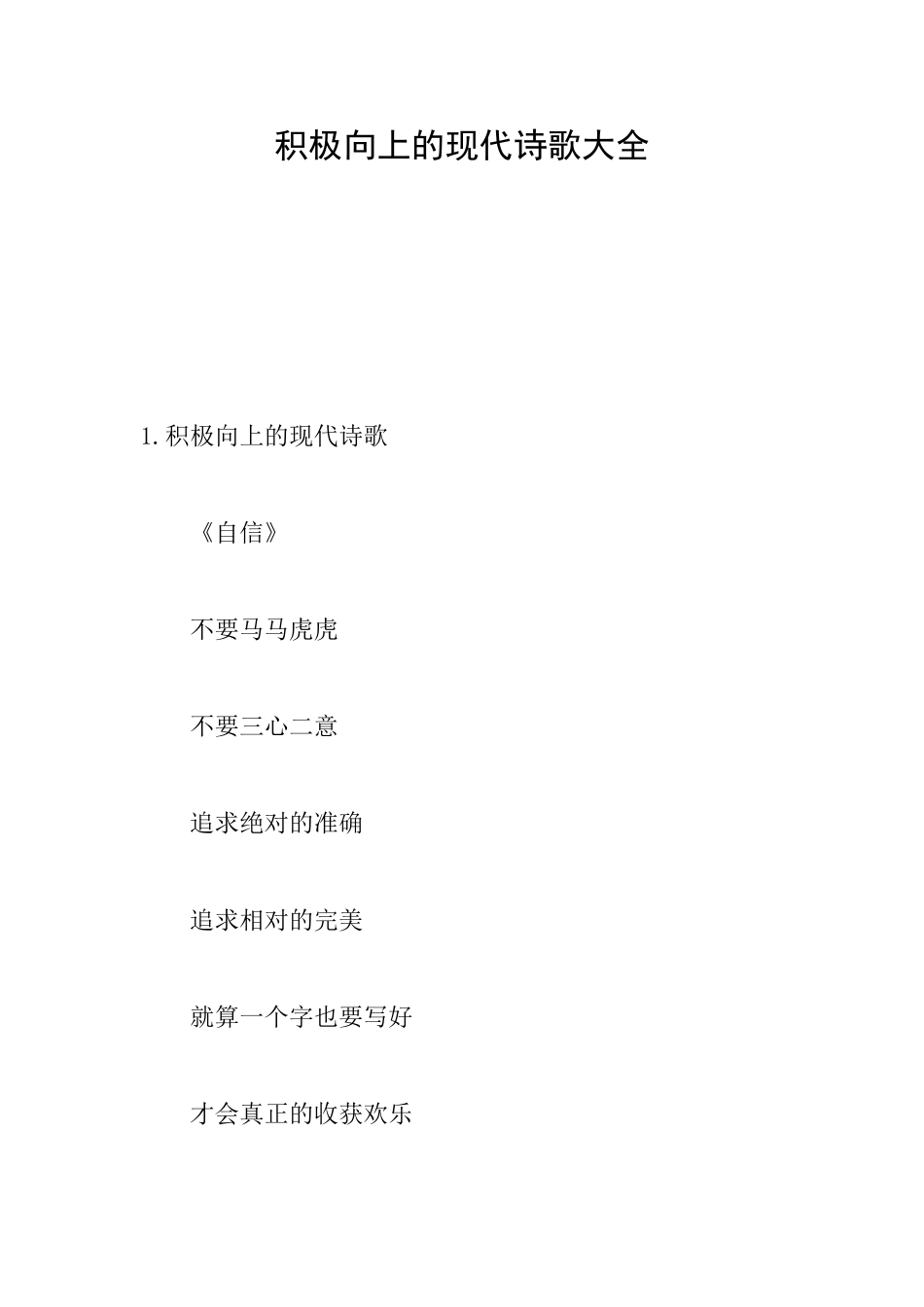 积极向上的现代诗歌大全

1.积极向上的现代诗歌

《自信》

不要马马虎虎

不要三心二意

追求绝对的准确

追求相对的完美

就算一个字也要写好

才会真正的收获欢乐